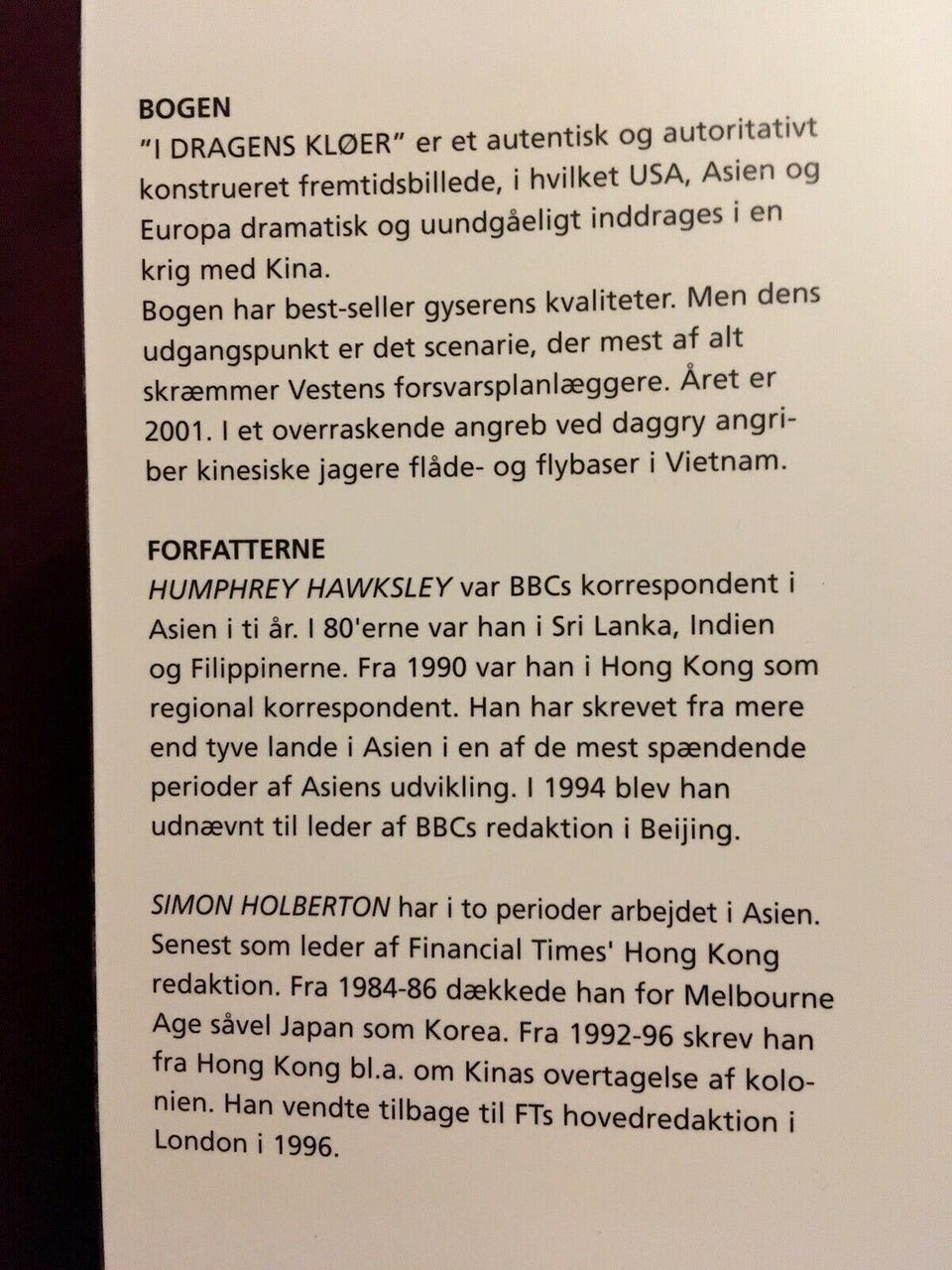 BOGEN
"I DRAGENS KLØER" er et autentisk og autoritativt konstrueret fremtidsbillede, i hvilket USA, Asien og Europa dramatisk og uundgåeligt inddrages i en krig med Kina.
Bogen har best-seller gyserens kvaliteter. Men dens udgangspunkt er det scenarie, der mest af alt skræmmer Vestens forsvarsplanlæggere. Året er 2001. I et overraskende angreb ved daggry angriber kinesiske jagere flåde- og flybaser i Vietnam.

FORFATTERNE
HUMPHREY HAWKSLEY var BBCs korrespondent i Asien i ti år. I 80'erne var han i Sri Lanka, Indien og Filippinerne. Fra 1990 var han i Hong Kong som regional korrespondent. Han har skrevet fra mere end tyve lande i Asien i en af de mest spændende perioder af Asiens udvikling. I 1994 blev han udnævnt til leder af BBCs redaktion i Beijing.

SIMON HOLBERTON har i to perioder arbejdet i Asien. Senest som leder af Financial Times' Hong Kong redaktion. Fra 1984-86 dækkede han for Melbourne Age såvel Japan som Korea. Fra 1992-96 skrev han fra Hong Kong bl.a. om Kinas overtagelse af kolonien. Han vendte tilbage til FTs hovedredaktion i London i 1996.